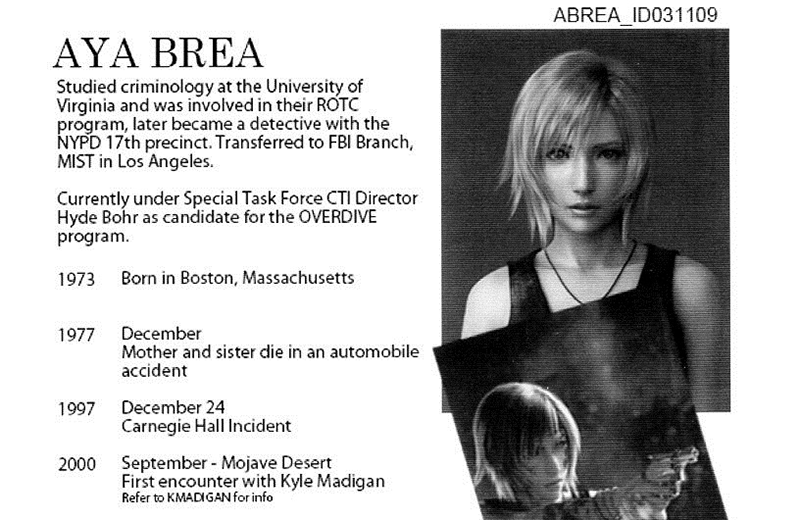 ABREA_ID031109

AYA BREA

Studied criminology at the University of Virginia and was involved in their ROTC program, later became a detective with the NYPD 17th precinct. Transferred to FBI Branch, MIST in Los Angeles.

Currently under Special Task Force CTI Director Hyde Bohr as candidate for the OVERDIVE program.

1973 Born in Boston, Massachusetts

1977 December
Mother and sister die in an automobile accident

1997 December 24
Carnegie Hall Incident

2000 September - Mojave Desert
First encounter with Kyle Madigan
Refer to KMADIGAN for info